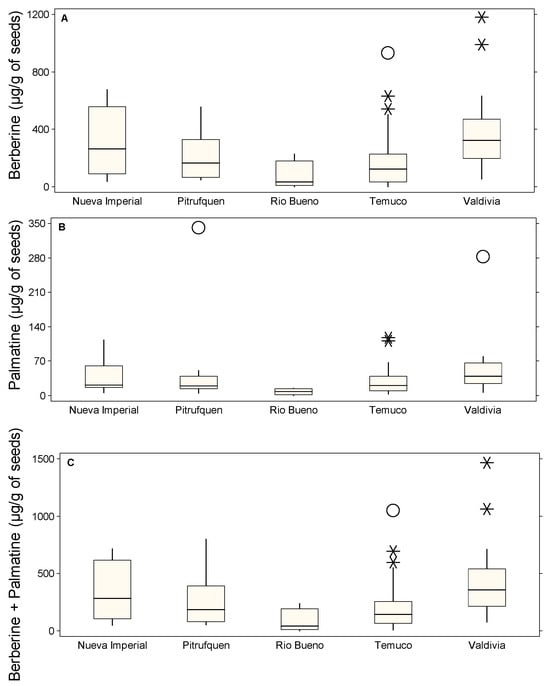 A

Berberine (µg/g of seeds)

1200
800
400
0

Nueva Imperial
Pitrufquen
Rio Bueno
Temuco
Valdivia

B

Palmatine (µg/g of seeds)

350
280
210
140
70
0

Nueva Imperial
Pitrufquen
Rio Bueno
Temuco
Valdivia

C

Berberine + Palmatine (µg/g of seeds)

1500
1000
500
0

Nueva Imperial
Pitrufquen
Rio Bueno
Temuco
Valdivia